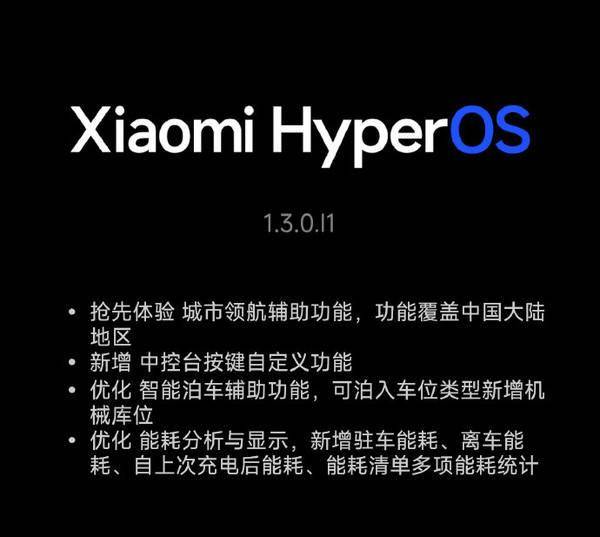 Xiaomi HyperOS

1.3.0.l1

• 抢先体验 城市领航辅助功能，功能覆盖中国大陆地区
• 新增 中控台按键自定义功能
• 优化 智能泊车辅助功能，可泊入车位类型新增机械库位
• 优化 能耗分析与显示，新增驻车能耗、离车能耗、自上次充电后能耗、能耗清单多项能耗统计